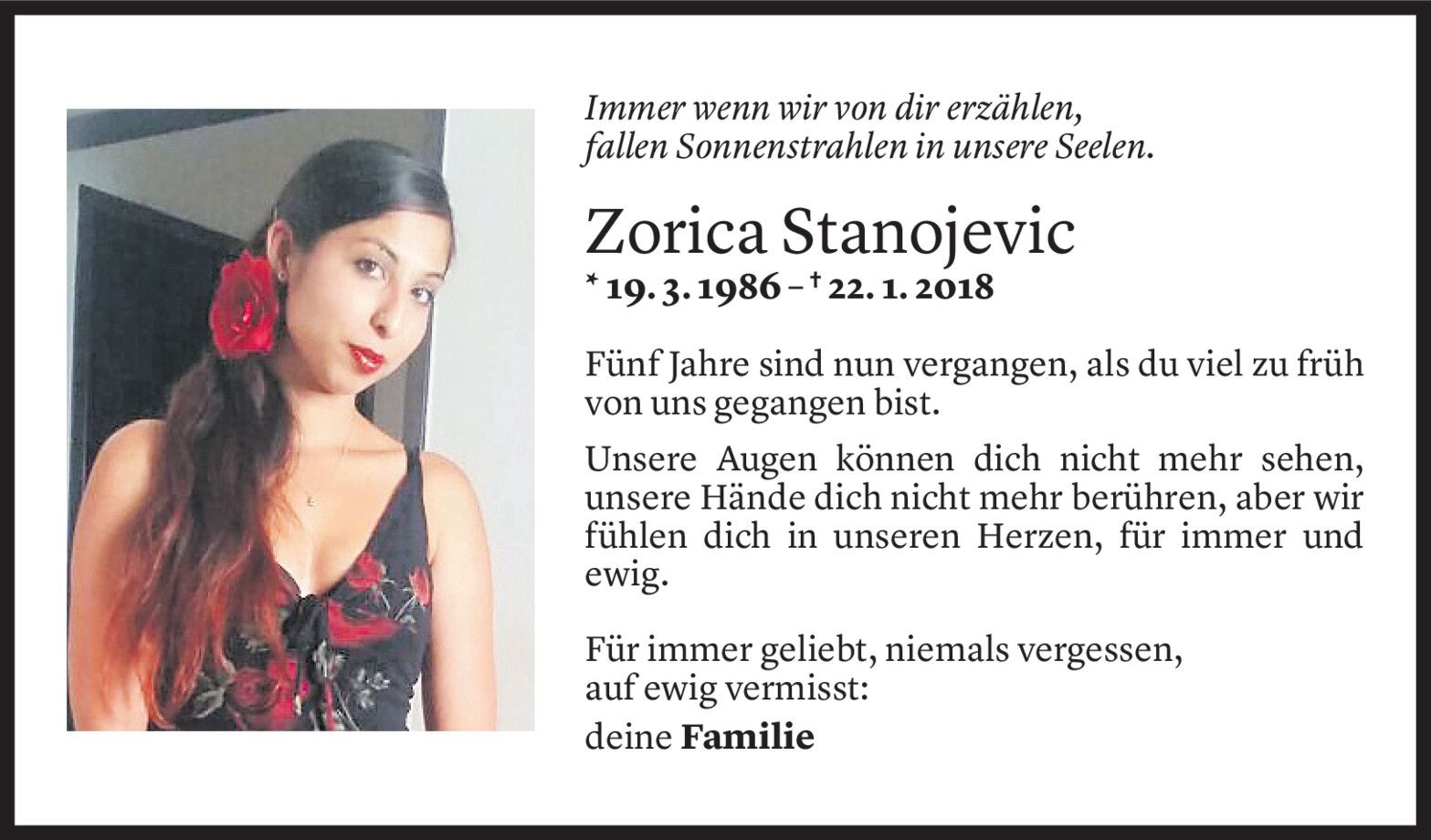 Immer wenn wir von dir erzählen,
fallen Sonnenstrahlen in unsere Seelen.

Zorica Stanojevic

* 19. 3. 1986 – † 22. 1. 2018

Fünf Jahre sind nun vergangen, als du viel zu früh von uns gegangen bist.

Unsere Augen können dich nicht mehr sehen, unsere Hände dich nicht mehr berühren, aber wir fühlen dich in unseren Herzen, für immer und ewig.

Für immer geliebt, niemals vergessen,
auf ewig vermisst:

deine Familie